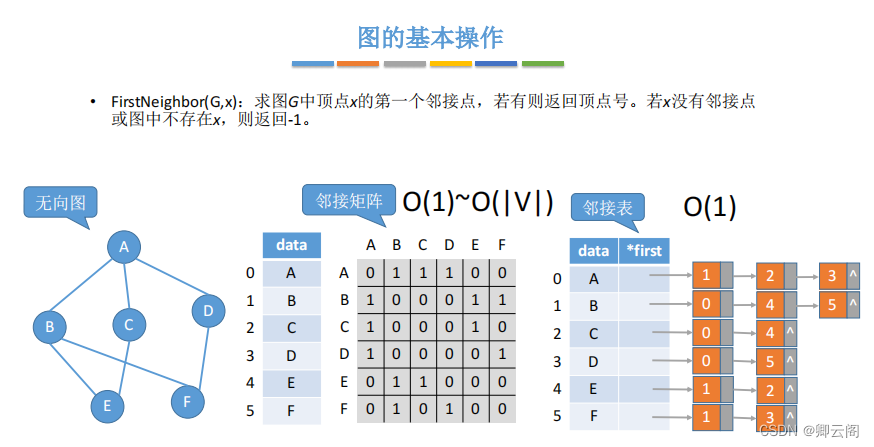 图的基本操作

• FirstNeighbor(G,x)：求图G中顶点x的第一个邻接点，若有则返回顶点号。若x没有邻接点或图中不存在x，则返回-1。

无向图

A
B
C
D
E
F

邻接矩阵 O(1)~O(|V|)

| | data |
|---|---|
| 0 | A |
| 1 | B |
| 2 | C |
| 3 | D |
| 4 | E |
| 5 | F |

| | A | B | C | D | E | F |
|---|---|---|---|---|---|---|
| A | 0 | 1 | 1 | 1 | 0 | 0 |
| B | 1 | 0 | 0 | 0 | 1 | 1 |
| C | 1 | 0 | 0 | 0 | 1 | 0 |
| D | 1 | 0 | 0 | 0 | 0 | 1 |
| E | 0 | 1 | 1 | 0 | 0 | 0 |
| F | 0 | 1 | 0 | 1 | 0 | 0 |

邻接表 O(1)

| | data | *first |
|---|---|---|
| 0 | A | |
| 1 | B | |
| 2 | C | |
| 3 | D | |
| 4 | E | |
| 5 | F | |

1 2 3 ^
0 4 5 ^
0 4 ^
0 5 ^
1 2 ^
1 3 ^

CSDN @卿云阁